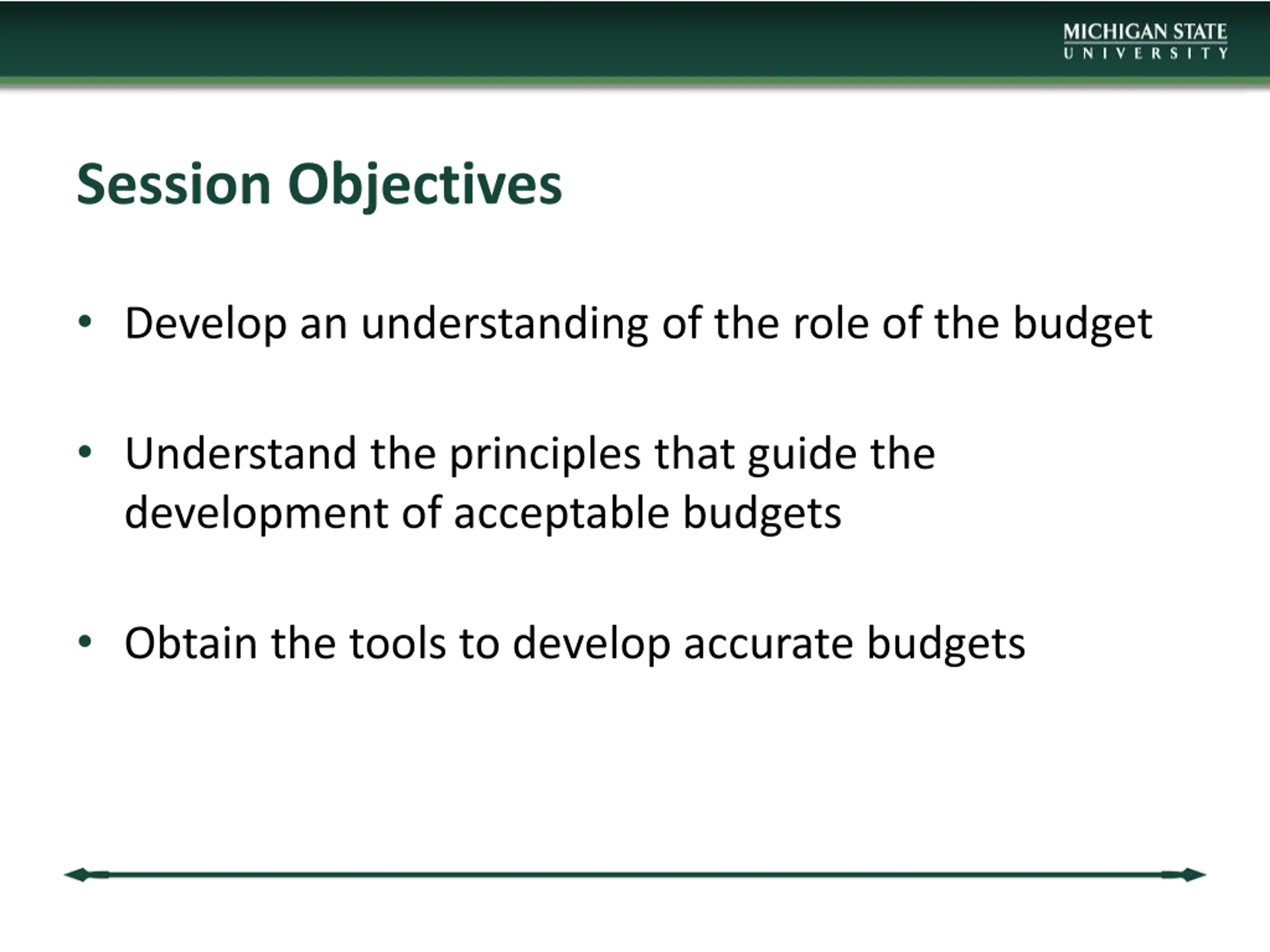 MICHIGAN STATE
UNIVERSITY

Session Objectives

• Develop an understanding of the role of the budget

• Understand the principles that guide the development of acceptable budgets

• Obtain the tools to develop accurate budgets